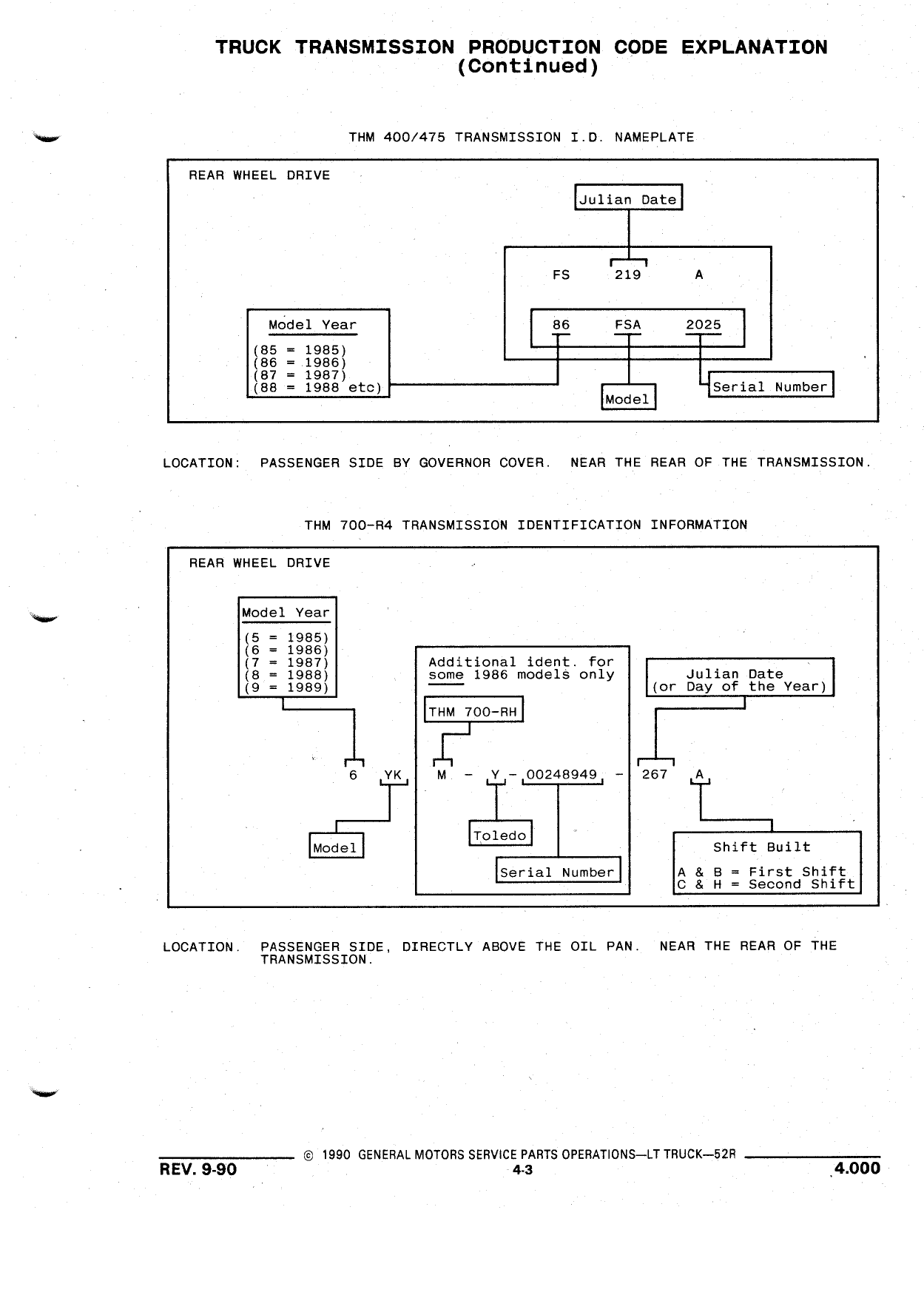 TRUCK TRANSMISSION PRODUCTION CODE EXPLANATION
(Continued)

THM 400/475 TRANSMISSION I.D. NAMEPLATE

REAR WHEEL DRIVE

Julian Date

FS 219 A

86 FSA 2025

Model Year

(85 = 1985)
(86 = 1986)
(87 = 1987)
(88 = 1988 etc)

Model

Serial Number

LOCATION: PASSENGER SIDE BY GOVERNOR COVER. NEAR THE REAR OF THE TRANSMISSION.

THM 700-R4 TRANSMISSION IDENTIFICATION INFORMATION

REAR WHEEL DRIVE

Model Year

(5 = 1985)
(6 = 1986)
(7 = 1987)
(8 = 1988)
(9 = 1989)

Additional ident. for some 1986 models only

THM 700-RH

Julian Date
(or Day of the Year)

6 YK M - Y - 00248949 - 267 A

Model

Toledo

Serial Number

Shift Built

A & B = First Shift
C & H = Second Shift

LOCATION. PASSENGER SIDE, DIRECTLY ABOVE THE OIL PAN. NEAR THE REAR OF THE TRANSMISSION.

© 1990 GENERAL MOTORS SERVICE PARTS OPERATIONS—LT TRUCK—52R

REV. 9-90

4-3

4.000